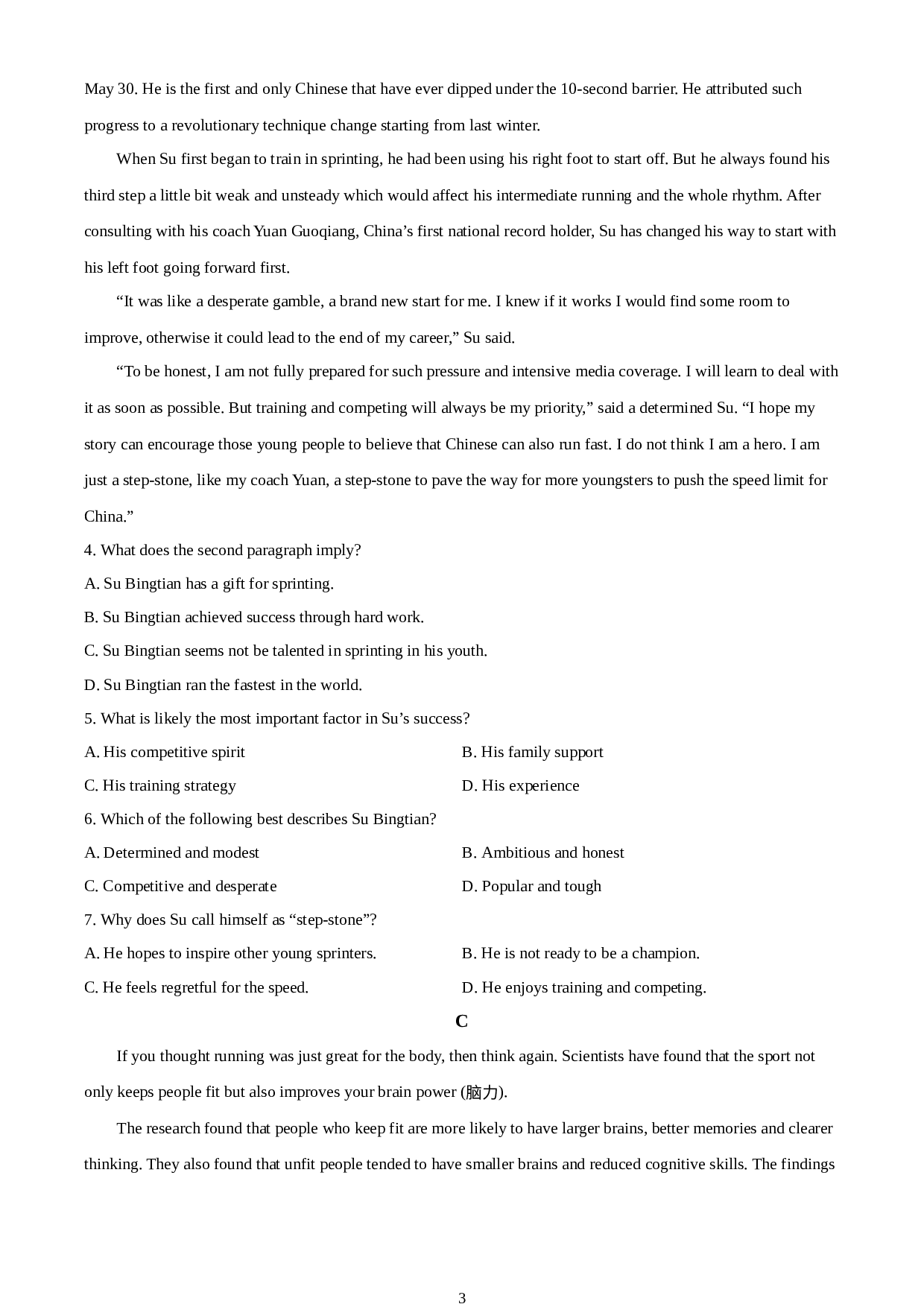 May 30. He is the first and only Chinese that have ever dipped under the 10-second barrier. He attributed such progress to a revolutionary technique change starting from last winter.

When Su first began to train in sprinting, he had been using his right foot to start off. But he always found his third step a little bit weak and unsteady which would affect his intermediate running and the whole rhythm. After consulting with his coach Yuan Guoqiang, China’s first national record holder, Su has changed his way to start with his left foot going forward first.

“It was like a desperate gamble, a brand new start for me. I knew if it works I would find some room to improve, otherwise it could lead to the end of my career,” Su said.

“To be honest, I am not fully prepared for such pressure and intensive media coverage. I will learn to deal with it as soon as possible. But training and competing will always be my priority,” said a determined Su. “I hope my story can encourage those young people to believe that Chinese can also run fast. I do not think I am a hero. I am just a step-stone, like my coach Yuan, a step-stone to pave the way for more youngsters to push the speed limit for China.”

4. What does the second paragraph imply?

A. Su Bingtian has a gift for sprinting.

B. Su Bingtian achieved success through hard work.

C. Su Bingtian seems not be talented in sprinting in his youth.

D. Su Bingtian ran the fastest in the world.

5. What is likely the most important factor in Su’s success?

A. His competitive spirit

B. His family support

C. His training strategy

D. His experience

6. Which of the following best describes Su Bingtian?

A. Determined and modest

B. Ambitious and honest

C. Competitive and desperate

D. Popular and tough

7. Why does Su call himself as “step-stone”?

A. He hopes to inspire other young sprinters.

B. He is not ready to be a champion.

C. He feels regretful for the speed.

D. He enjoys training and competing.

C

If you thought running was just great for the body, then think again. Scientists have found that the sport not only keeps people fit but also improves your brain power (脑力).

The research found that people who keep fit are more likely to have larger brains, better memories and clearer thinking. They also found that unfit people tended to have smaller brains and reduced cognitive skills. The findings

3